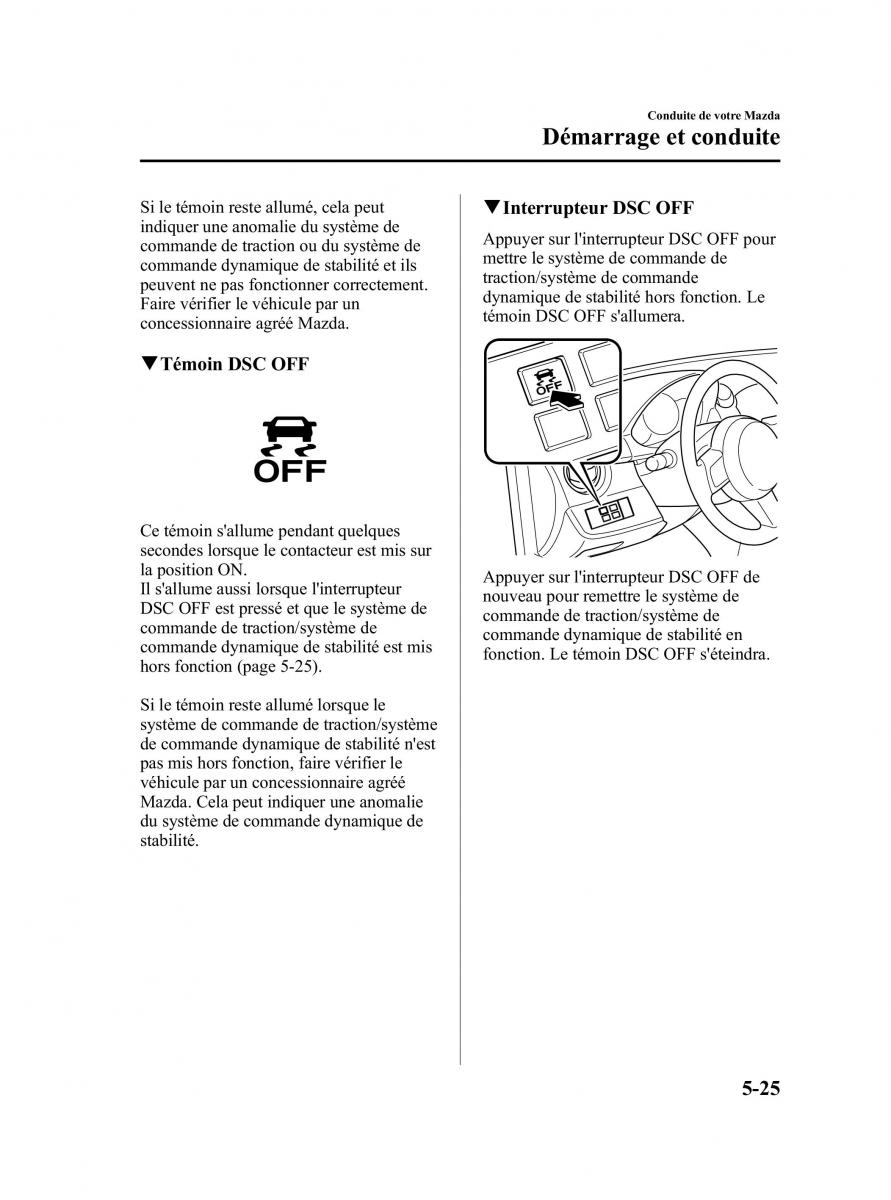 Conduite de votre Mazda
Démarrage et conduite

Si le témoin reste allumé, cela peut indiquer une anomalie du système de commande de traction ou du système de commande dynamique de stabilité et ils peuvent ne pas fonctionner correctement. Faire vérifier le véhicule par un concessionnaire agréé Mazda.

▼Témoin DSC OFF

OFF

Ce témoin s'allume pendant quelques secondes lorsque le contacteur est mis sur la position ON.
Il s'allume aussi lorsque l'interrupteur DSC OFF est pressé et que le système de commande de traction/système de commande dynamique de stabilité est mis hors fonction (page 5-25).

Si le témoin reste allumé lorsque le système de commande de traction/système de commande dynamique de stabilité n'est pas mis hors fonction, faire vérifier le véhicule par un concessionnaire agréé Mazda. Cela peut indiquer une anomalie du système de commande dynamique de stabilité.

▼Interrupteur DSC OFF

Appuyer sur l'interrupteur DSC OFF pour mettre le système de commande de traction/système de commande dynamique de stabilité hors fonction. Le témoin DSC OFF s'allumera.

OFF

Appuyer sur l'interrupteur DSC OFF de nouveau pour remettre le système de commande de traction/système de commande dynamique de stabilité en fonction. Le témoin DSC OFF s'éteindra.

5-25